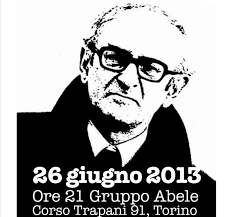 26 giugno 2013
Ore 21 Gruppo Abele
Corso Trapani 91, Torino